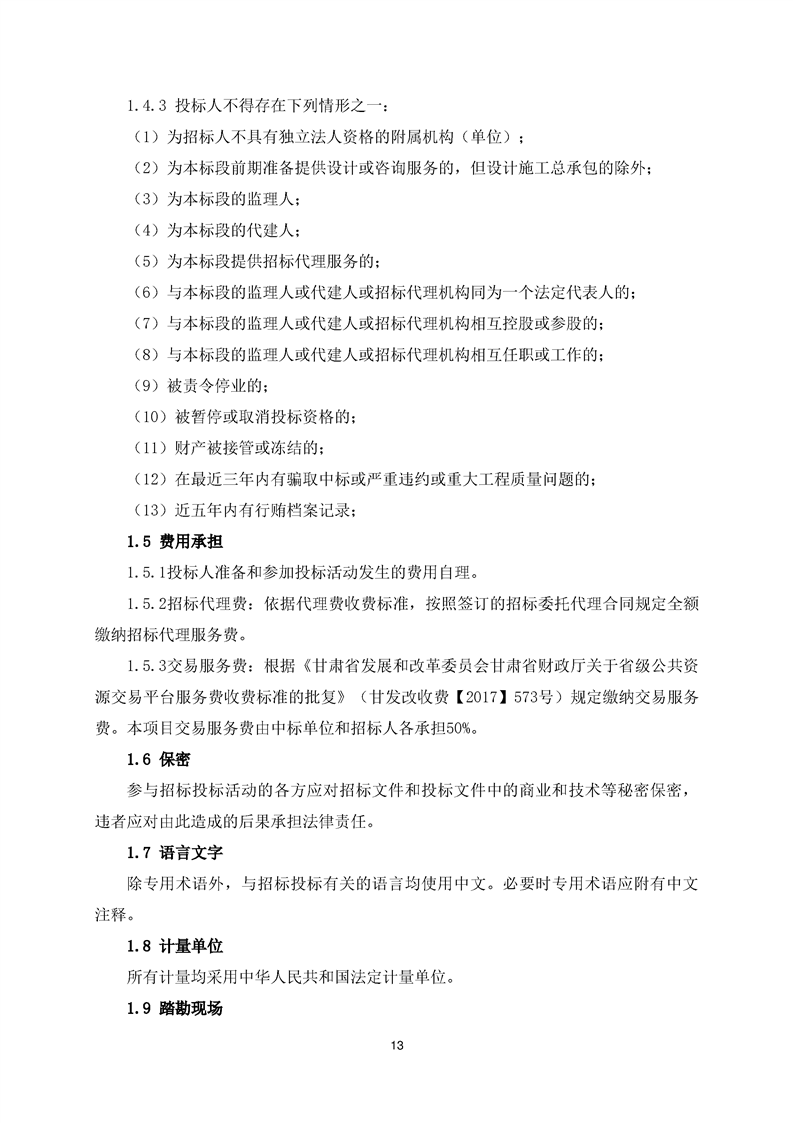 1.4.3 投标人不得存在下列情形之一：

（1）为招标人不具有独立法人资格的附属机构（单位）；

（2）为本标段前期准备提供设计或咨询服务的，但设计施工总承包的除外；

（3）为本标段的监理人；

（4）为本标段的代建人；

（5）为本标段提供招标代理服务的；

（6）与本标段的监理人或代建人或招标代理机构同为一个法定代表人的；

（7）与本标段的监理人或代建人或招标代理机构相互控股或参股的；

（8）与本标段的监理人或代建人或招标代理机构相互任职或工作的；

（9）被责令停业的；

（10）被暂停或取消投标资格的；

（11）财产被接管或冻结的；

（12）在最近三年内有骗取中标或严重违约或重大工程质量问题的；

（13）近五年内有行贿档案记录；

1.5 费用承担

1.5.1投标人准备和参加投标活动发生的费用自理。

1.5.2招标代理费：依据代理费收费标准，按照签订的招标委托代理合同规定全额缴纳招标代理服务费。

1.5.3交易服务费：根据《甘肃省发展和改革委员会甘肃省财政厅关于省级公共资源交易平台服务费收费标准的批复》（甘发改收费【2017】573号）规定缴纳交易服务费。本项目交易服务费由中标单位和招标人各承担50%。

1.6 保密

参与招标投标活动的各方应对招标文件和投标文件中的商业和技术等秘密保密，违者应对由此造成的后果承担法律责任。

1.7 语言文字

除专用术语外，与招标投标有关的语言均使用中文。必要时专用术语应附有中文注释。

1.8 计量单位

所有计量均采用中华人民共和国法定计量单位。

1.9 踏勘现场

13